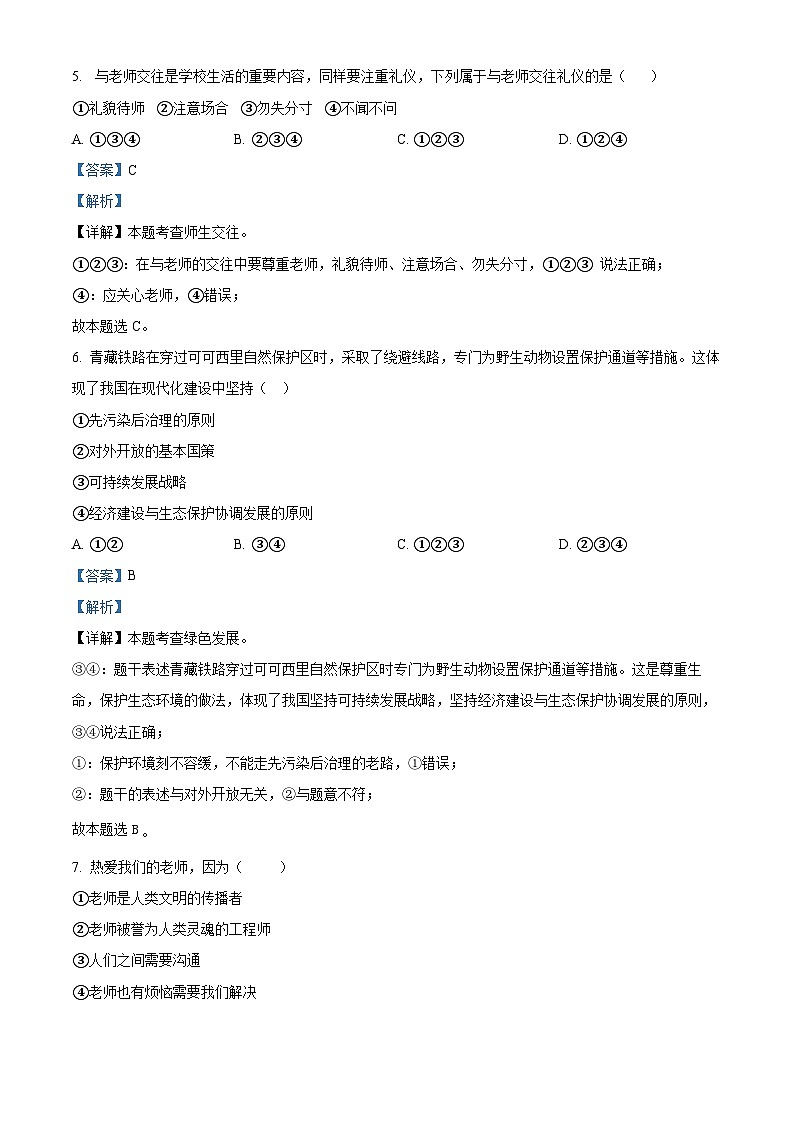 5. 与老师交往是学校生活的重要内容，同样要注重礼仪，下列属于与老师交往礼仪的是（　　）

①礼貌待师　②注意场合　③勿失分寸　④不闻不问

A. ①③④　　B. ②③④　　C. ①②③　　D. ①②④

【答案】C

【解析】

【详解】本题考查师生交往。

①②③：在与老师的交往中要尊重老师，礼貌待师、注意场合、勿失分寸，①②③ 说法正确；

④：应关心老师，④错误；

故本题选 C。

6. 青藏铁路在穿过可可西里自然保护区时，采取了绕避线路，专门为野生动物设置保护通道等措施。这体现了我国在现代化建设中坚持（　）

①先污染后治理的原则

②对外开放的基本国策

③可持续发展战略

④经济建设与生态保护协调发展的原则

A. ①②　　B. ③④　　C. ①②③　　D. ②③④

【答案】B

【解析】

【详解】本题考查绿色发展。

③④：题干表述青藏铁路穿过可可西里自然保护区时专门为野生动物设置保护通道等措施。这是尊重生命，保护生态环境的做法，体现了我国坚持可持续发展战略，坚持经济建设与生态保护协调发展的原则，③④说法正确；

①：保护环境刻不容缓，不能走先污染后治理的老路，①错误；

②：题干的表述与对外开放无关，②与题意不符；

故本题选 B。

7. 热爱我们的老师，因为（　　）

①老师是人类文明的传播者

②老师被誉为人类灵魂的工程师

③人们之间需要沟通

④老师也有烦恼需要我们解决